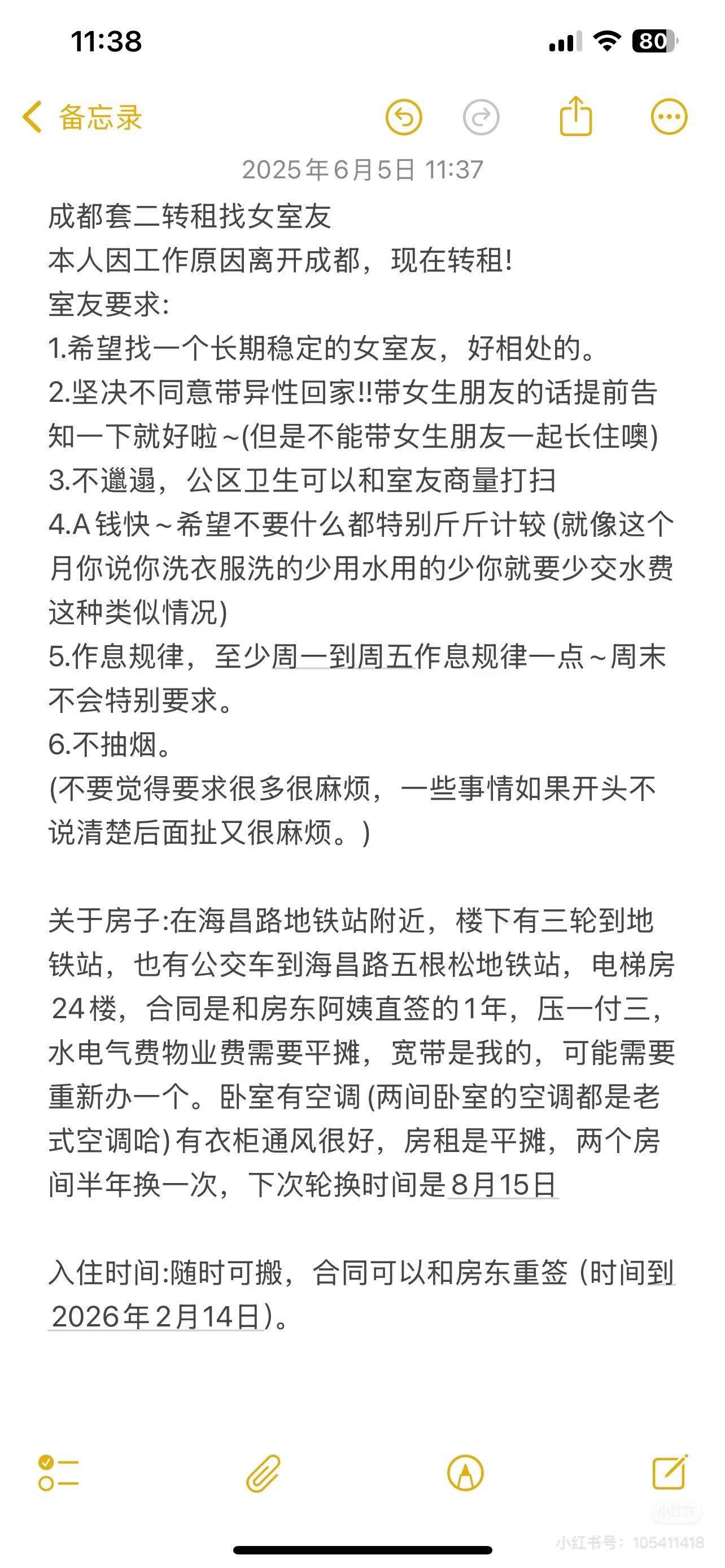 11:38

80

备忘录

2025年6月5日 11:37

成都套二转租找女室友
本人因工作原因离开成都，现在转租!
室友要求:
1.希望找一个长期稳定的女室友，好相处的。
2.坚决不同意带异性回家!!带女生朋友的话提前告知一下就好啦~(但是不能带女生朋友一起长住噢)
3.不邋遢，公区卫生可以和室友商量打扫
4.A钱快~希望不要什么都特别斤斤计较(就像这个月你说你洗衣服洗的少用水用的少你就要少交水费这种类似情况)
5.作息规律，至少周一到周五作息规律一点~周末不会特别要求。
6.不抽烟。
(不要觉得要求很多很麻烦，一些事情如果开头不说清楚后面扯又很麻烦。)

关于房子:在海昌路地铁站附近，楼下有三轮到地铁站，也有公交车到海昌路五根松地铁站，电梯房24楼，合同是和房东阿姨直签的1年，压一付三，水电气费物业费需要平摊，宽带是我的，可能需要重新办一个。卧室有空调(两间卧室的空调都是老式空调哈)有衣柜通风很好，房租是平摊，两个房间半年换一次，下次轮换时间是8月15日

入住时间:随时可搬，合同可以和房东重签(时间到2026年2月14日)。

小红书
小红书号：105411418